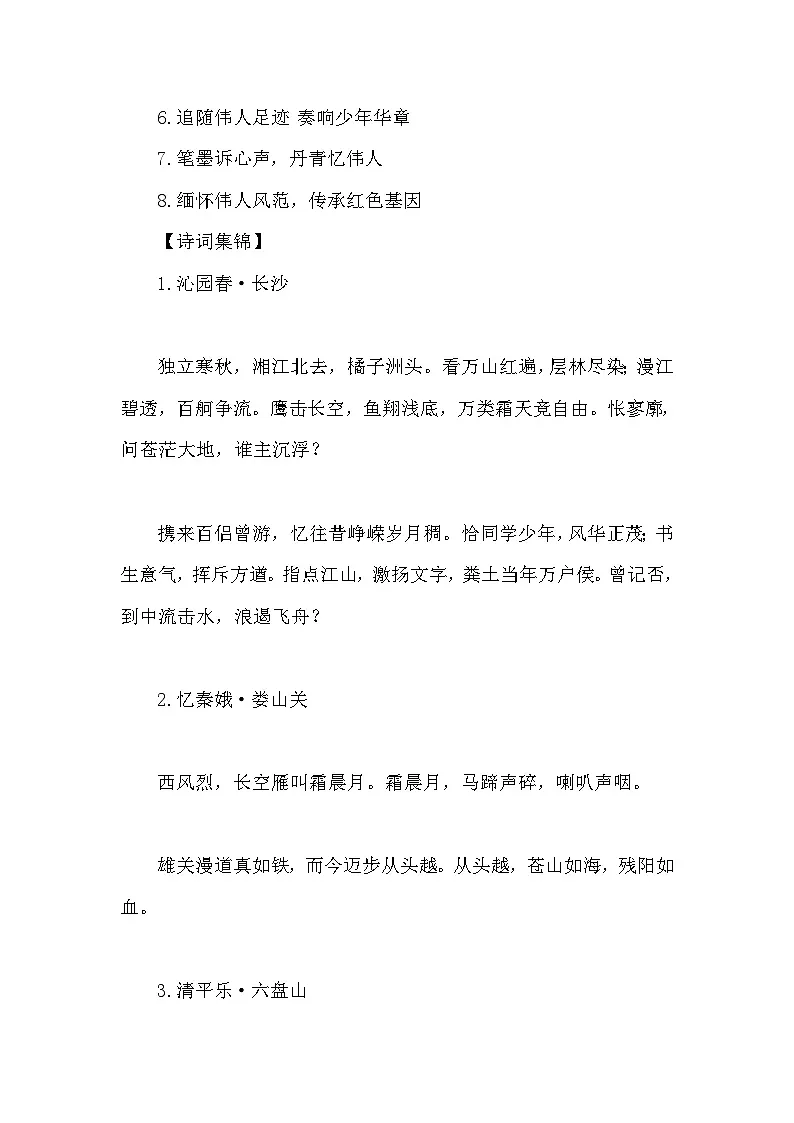 6.追随伟人足迹 奏响少年华章

7.笔墨诉心声，丹青忆伟人

8.缅怀伟人风范，传承红色基因

【诗词集锦】

1.沁园春·长沙

独立寒秋，湘江北去，橘子洲头。看万山红遍，层林尽染；漫江碧透，百舸争流。鹰击长空，鱼翔浅底，万类霜天竞自由。怅寥廓，问苍茫大地，谁主沉浮？

携来百侣曾游，忆往昔峥嵘岁月稠。恰同学少年，风华正茂；书生意气，挥斥方遒。指点江山，激扬文字，粪土当年万户侯。曾记否，到中流击水，浪遏飞舟？

2.忆秦娥·娄山关

西风烈，长空雁叫霜晨月。霜晨月，马蹄声碎，喇叭声咽。

雄关漫道真如铁，而今迈步从头越。从头越，苍山如海，残阳如血。

3.清平乐·六盘山